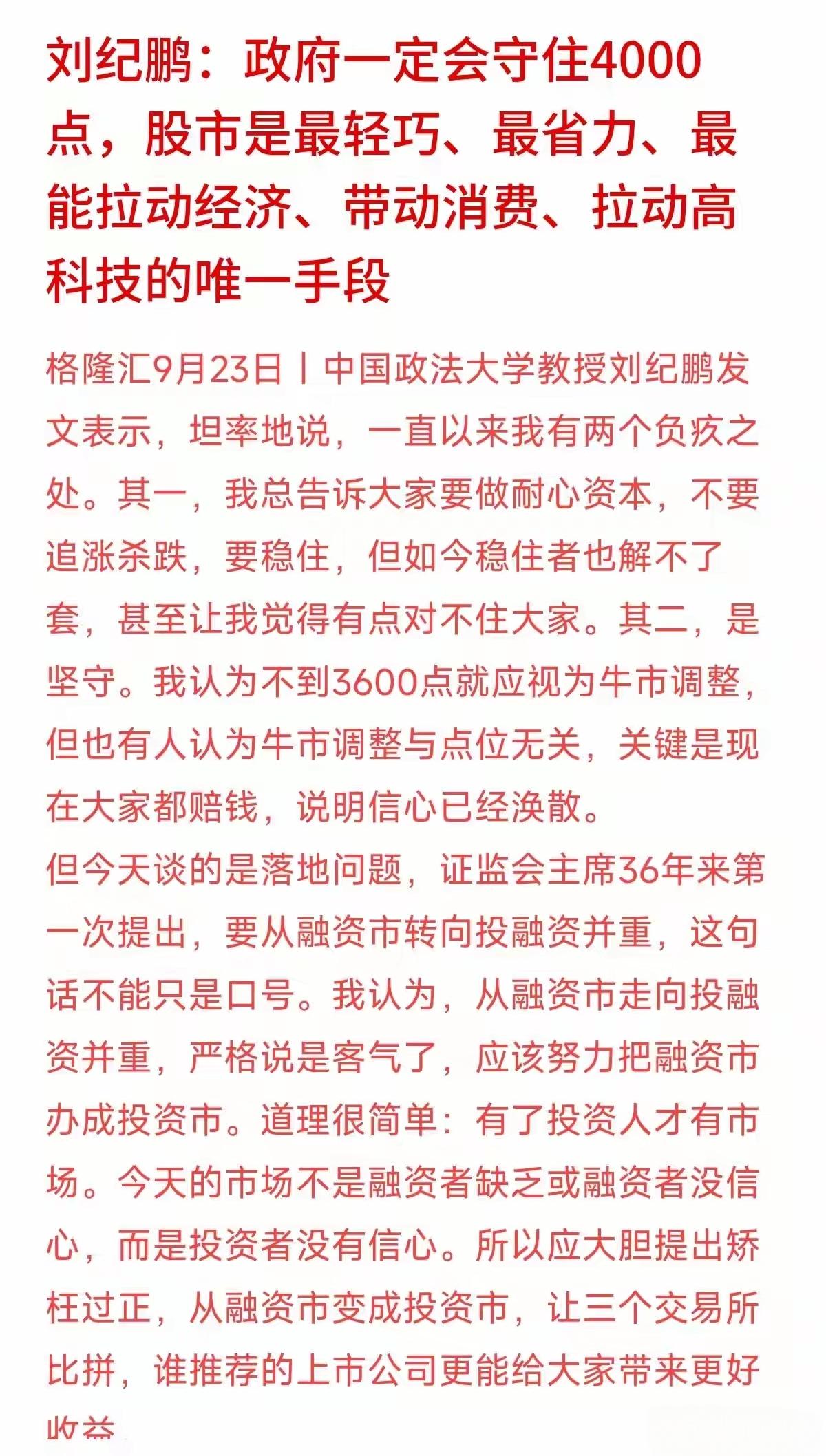 刘纪鹏：政府一定会守住4000点，股市是最轻巧、最省力、最能拉动经济、带动消费、拉动高科技的唯一手段

格隆汇9月23日丨中国政法大学教授刘纪鹏发文表示，坦率地说，一直以来我有两个负疚之处。其一，我总告诉大家要做耐心资本，不要追涨杀跌，要稳住，但如今稳住者也解不了套，甚至让我觉得有点对不住大家。其二，是坚守。我认为不到3600点就应视为牛市调整，但也有人认为牛市调整与点位无关，关键是现在大家都赔钱，说明信心已经涣散。
但今天谈的是落地问题，证监会主席36年来第一次提出，要从融资市转向投融资并重，这句话不能只是口号。我认为，从融资市走向投融资并重，严格说是客气了，应该努力把融资市办成投资市。道理很简单：有了投资人才有市场。今天的市场不是融资者缺乏或融资者没信心，而是投资者没有信心。所以应大胆提出矫枉过正，从融资市变成投资市，让三个交易所比拼，谁推荐的上市公司更能给大家带来更好收益